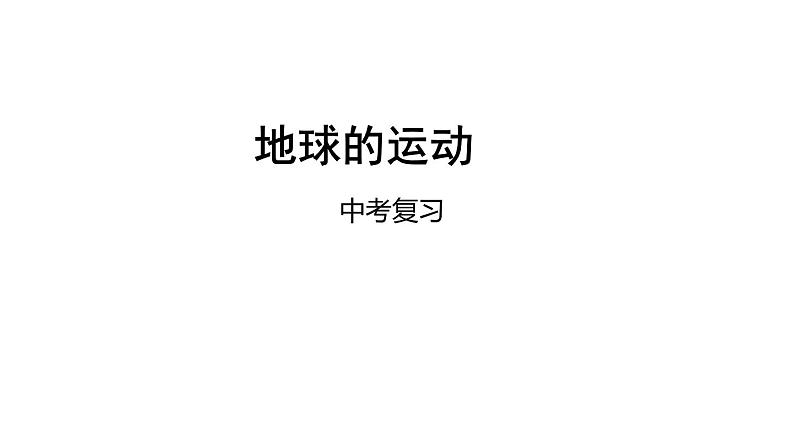 地球的运动

中考复习